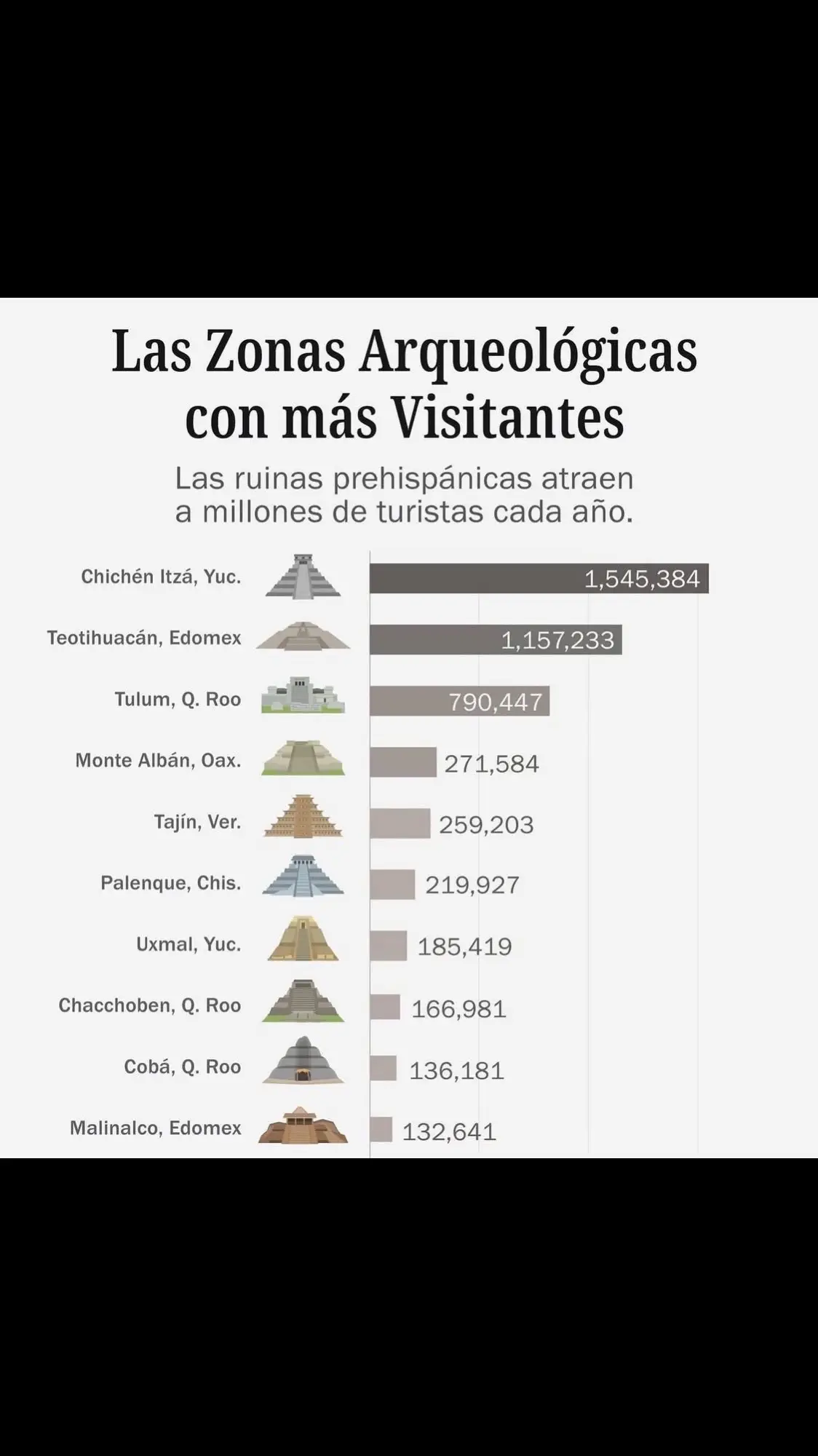 Las Zonas Arqueológicas con más Visitantes

Las ruinas prehispánicas atraen a millones de turistas cada año.

Chichén Itzá, Yuc. 1,545,384
Teotihuacán, Edomex 1,157,233
Tulum, Q. Roo 790,447
Monte Albán, Oax. 271,584
Tajín, Ver. 259,203
Palenque, Chis. 219,927
Uxmal, Yuc. 185,419
Chacchoben, Q. Roo 166,981
Cobá, Q. Roo 136,181
Malinalco, Edomex 132,641